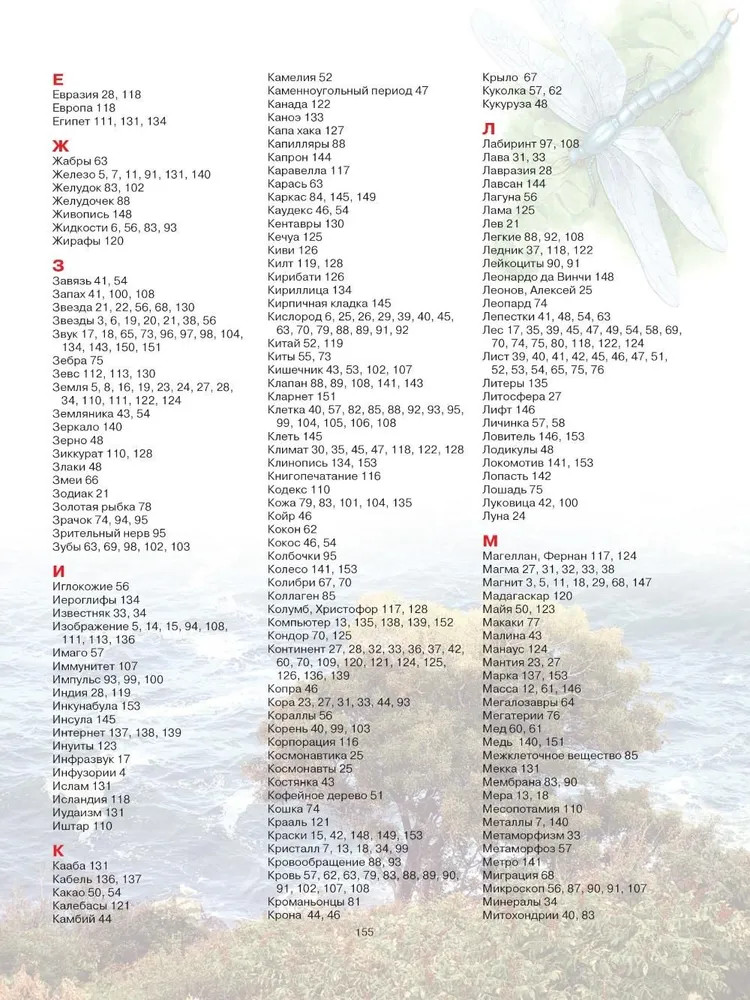 Е
Евразия 28, 118
Европа 118
Египет 111, 131, 134

Ж
Жабры 63
Железо 5, 7, 11, 91, 131, 140
Желудок 83, 102
Желудочек 88
Живопись 148
Жидкости 6, 56, 83, 93
Жирафы 120

З
Завязь 41, 54
Запах 41, 100, 108
Звезда 21, 22, 56, 68, 130
Звезды 3, 6, 19, 20, 21, 38, 56
Звук 17, 18, 65, 73, 96, 97, 98, 104, 134, 143, 150, 151
Зебра 75
Зевс 112, 113, 130
Земля 5, 8, 16, 19, 23, 24, 27, 28, 34, 110, 111, 122, 124
Земляника 43, 54
Зеркало 140
Зерно 48
Зиккурат 110, 128
Злаки 48
Змеи 66
Зодиак 21
Золотая рыбка 78
Зрачок 74, 94, 95
Зрительный нерв 95
Зубы 63, 69, 98, 102, 103

И
Иглокожие 56
Иероглифы 134
Известняк 33, 34
Изображение 5, 14, 15, 94, 108, 111, 113, 136
Имаго 57
Иммунитет 107
Импульс 93, 99, 100
Индия 28, 119
Инкунабула 153
Инсула 145
Интернет 137, 138, 139
Инуиты 123
Инфразвук 17
Инфузории 4
Ислам 131
Исландия 118
Иудаизм 131
Иштар 110

К
Кааба 131
Кабель 136, 137
Какао 50, 54
Калебасы 121
Камбий 44

Камелия 52
Каменноугольный период 47
Канада 122
Каноэ 133
Капа хака 127
Капилляры 88
Капрон 144
Каравелла 117
Карась 63
Каркас 84, 145, 149
Каудекс 46, 54
Кентавры 130
Кечуа 125
Киви 126
Килт 119, 128
Кирибати 126
Кириллица 134
Кирпичная кладка 145
Кислород 6, 25, 26, 29, 39, 40, 45, 63, 70, 79, 88, 89, 91, 92
Китай 52, 119
Киты 55, 73
Кишечник 43, 53, 102, 107
Клапан 88, 89, 108, 141, 143
Кларнет 151
Клетка 40, 57, 82, 85, 88, 92, 93, 95, 99, 104, 105, 106, 108
Клеть 145
Климат 30, 35, 45, 47, 118, 122, 128
Клинопись 134, 153
Книгопечатание 116
Кодекс 110
Кожа 79, 83, 101, 104, 135
Койр 46
Кокон 62
Кокос 46, 54
Колбочки 95
Колесо 141, 153
Колибри 67, 70
Коллаген 85
Колумб, Христофор 117, 128
Компьютер 13, 135, 138, 139, 152
Кондор 70, 125
Континент 27, 28, 32, 33, 36, 37, 42, 60, 70, 109, 120, 121, 124, 125, 126, 136, 139
Копра 46
Кора 23, 27, 31, 33, 44, 93
Кораллы 56
Корень 40, 99, 103
Корпорация 116
Космонавтика 25
Космонавты 25
Костянка 43
Кофейное дерево 51
Кошка 74
Крааль 121
Краски 15, 42, 148, 149, 153
Кристалл 7, 13, 18, 34, 99
Кровообращение 88, 93
Кровь 57, 62, 63, 79, 83, 88, 89, 90, 91, 102, 107, 108
Кроманьонцы 81
Крона 44, 46

Крыло 67
Куколка 57, 62
Кукуруза 48

Л
Лабиринт 97, 108
Лава 31, 33
Лавразия 28
Лавсан 144
Лагуна 56
Лама 125
Лев 21
Легкие 88, 92, 108
Ледник 37, 118, 122
Лейкоциты 90, 91
Леонардо да Винчи 148
Леонов, Алексей 25
Леопард 74
Лепестки 41, 48, 54, 63
Лес 17, 35, 39, 45, 47, 49, 54, 58, 69, 70, 74, 75, 80, 118, 122, 124
Лист 39, 40, 41, 42, 45, 46, 47, 51, 52, 53, 54, 65, 75, 76
Литеры 135
Литосфера 27
Лифт 146
Личинка 57, 58
Ловитель 146, 153
Лодикулы 48
Локомотив 141, 153
Лопасть 142
Лошадь 75
Луковица 42, 100
Луна 24

М
Магеллан, Фернан 117, 124
Магма 27, 31, 32, 33, 38
Магнит 3, 5, 11, 18, 29, 68, 147
Мадагаскар 120
Майя 50, 123
Макаки 77
Малина 43
Манаус 124
Мантия 23, 27
Марка 137, 153
Масса 12, 61, 146
Мегалозавры 64
Мегатерии 76
Мед 60, 61
Медь 140, 151
Межклеточное вещество 85
Мекка 131
Мембрана 83, 90
Мера 13, 18
Месопотамия 110
Металлы 7, 140
Метаморфизм 33
Метаморфоз 57
Метро 141
Миграция 68
Микроскоп 56, 87, 90, 91, 107
Минералы 34
Митохондрии 40, 83

155